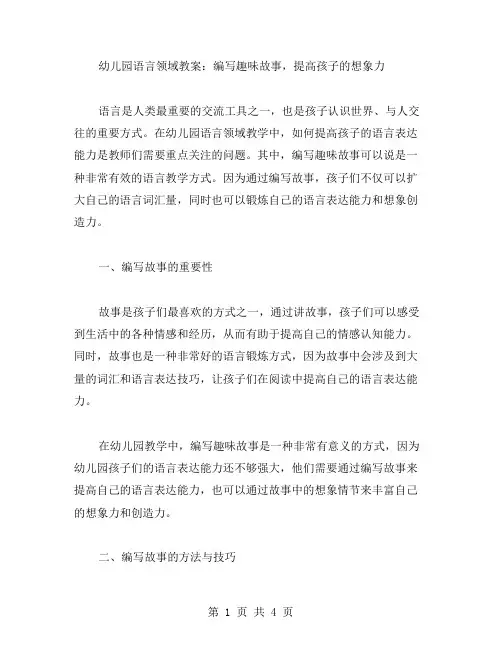 幼儿园语言领域教案：编写趣味故事，提高孩子的想象力

语言是人类最重要的交流工具之一，也是孩子认识世界、与人交往的重要方式。在幼儿园语言领域教学中，如何提高孩子的语言表达能力是教师们需要重点关注的问题。其中，编写趣味故事可以说是一种非常有效的语言教学方式。因为通过编写故事，孩子们不仅可以扩大自己的语言词汇量，同时也可以锻炼自己的语言表达能力和想象创造力。

一、编写故事的重要性

故事是孩子们最喜欢的方式之一，通过讲故事，孩子们可以感受到生活中的各种情感和经历，从而有助于提高自己的情感认知能力。同时，故事也是一种非常好的语言锻炼方式，因为故事中会涉及到大量的词汇和语言表达技巧，让孩子们在阅读中提高自己的语言表达能力。

在幼儿园教学中，编写趣味故事是一种非常有意义的方式，因为幼儿园孩子们的语言表达能力还不够强大，他们需要通过编写故事来提高自己的语言表达能力，也可以通过故事中的想象情节来丰富自己的想象力和创造力。

二、编写故事的方法与技巧

第 1 页 共 4 页